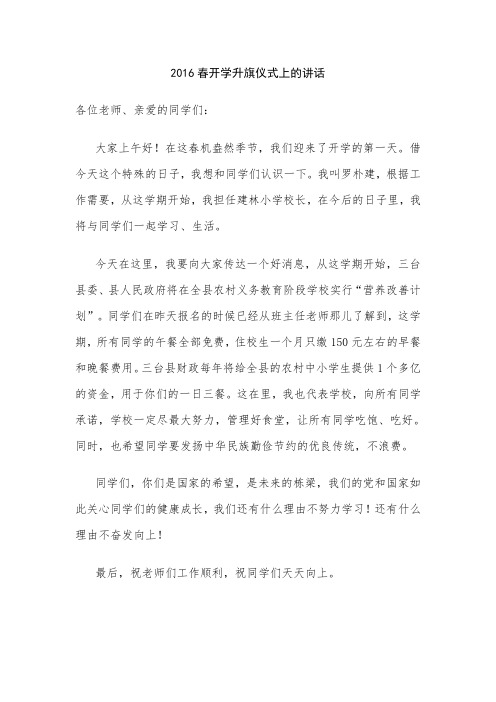 2016 春开学升旗仪式上的讲话

各位老师、亲爱的同学们：

大家上午好！在这春机盎然季节，我们迎来了开学的第一天。借今天这个特殊的日子，我想和同学们认识一下。我叫罗朴建，根据工作需要，从这学期开始，我担任建林小学校长，在今后的日子里，我将与同学们一起学习、生活。

今天在这里，我要向大家传达一个好消息，从这学期开始，三台县委、县人民政府将在全县农村义务教育阶段学校实行“营养改善计划”。同学们在昨天报名的时候已经从班主任老师那儿了解到，这学期，所有同学的午餐全部免费，住校生一个月只缴 150 元左右的早餐和晚餐费用。三台县财政每年将给全县的农村中小学生提供 1 个多亿的资金，用于你们的一日三餐。这在里，我也代表学校，向所有同学承诺，学校一定尽最大努力，管理好食堂，让所有同学吃饱、吃好。同时，也希望同学要发扬中华民族勤俭节约的优良传统，不浪费。

同学们，你们是国家的希望，是未来的栋梁，我们的党和国家如此关心同学们的健康成长，我们还有什么理由不努力学习！还有什么理由不奋发向上！

最后，祝老师们工作顺利，祝同学们天天向上。